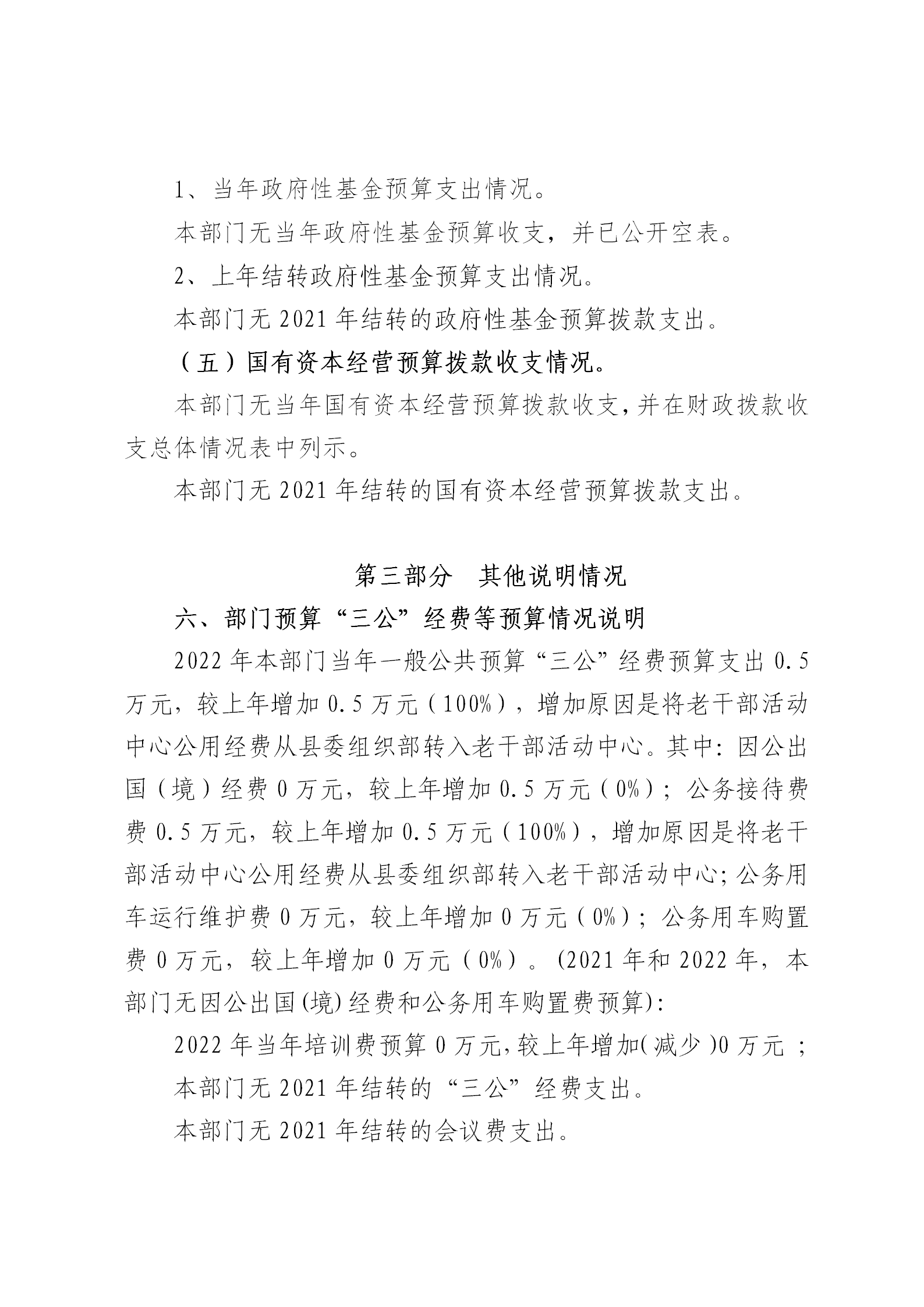 1、当年政府性基金预算支出情况。

本部门无当年政府性基金预算收支，并已公开空表。

2、上年结转政府性基金预算支出情况。

本部门无 2021 年结转的政府性基金预算拨款支出。

（五）国有资本经营预算拨款收支情况。

本部门无当年国有资本经营预算拨款收支，并在财政拨款收支总体情况表中列示。

本部门无 2021 年结转的国有资本经营预算拨款支出。

第三部分　其他说明情况

六、部门预算“三公”经费等预算情况说明

2022 年本部门当年一般公共预算“三公”经费预算支出 0.5 万元，较上年增加 0.5 万元（100%），增加原因是将老干部活动中心公用经费从县委组织部转入老干部活动中心。其中：因公出国（境）经费 0 万元，较上年增加 0.5 万元（0%）；公务接待费费 0.5 万元，较上年增加 0.5 万元（100%），增加原因是将老干部活动中心公用经费从县委组织部转入老干部活动中心；公务用车运行维护费 0 万元，较上年增加 0 万元（0%）；公务用车购置费 0 万元，较上年增加 0 万元（0%）。(2021 年和 2022 年，本部门无因公出国(境)经费和公务用车购置费预算)：

2022 年当年培训费预算 0 万元，较上年增加(减少)0 万元；

本部门无 2021 年结转的“三公”经费支出。

本部门无 2021 年结转的会议费支出。